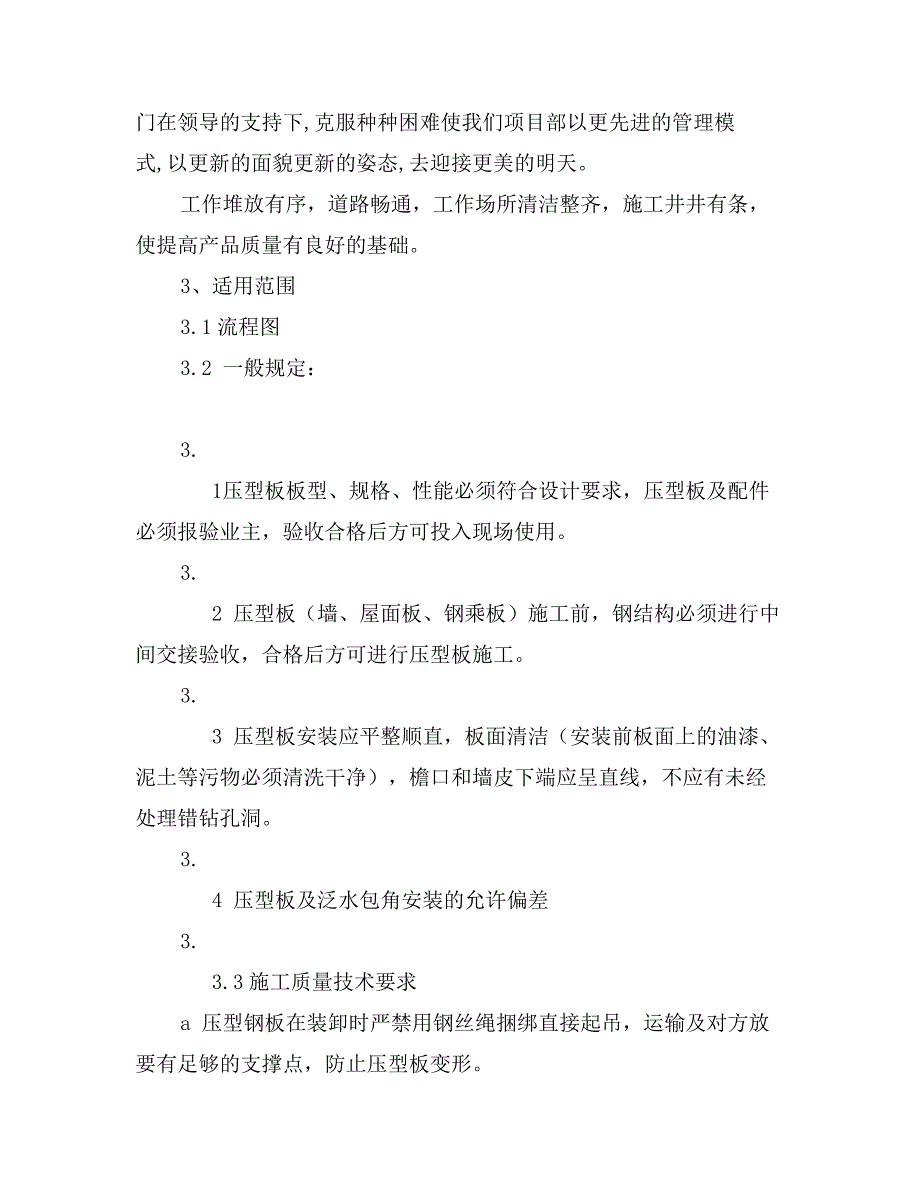 门在领导的支持下,克服种种困难使我们项目部以更先进的管理模式,以更新的面貌更新的姿态,去迎接更美的明天。

工作堆放有序，道路畅通，工作场所清洁整齐，施工井井有条，使提高产品质量有良好的基础。

3、适用范围

3.1 流程图

3.2 一般规定：

3.

1压型板板型、规格、性能必须符合设计要求，压型板及配件必须报验业主，验收合格后方可投入现场使用。

3.

2 压型板（墙、屋面板、钢乘板）施工前，钢结构必须进行中间交接验收，合格后方可进行压型板施工。

3.

3 压型板安装应平整顺直，板面清洁（安装前板面上的油漆、泥土等污物必须清洗干净），檐口和墙皮下端应呈直线，不应有未经处理错钻孔洞。

3.

4 压型板及泛水包角安装的允许偏差

3.

3.3 施工质量技术要求

a 压型钢板在装卸时严禁用钢丝绳捆绑直接起吊，运输及对方放要有足够的支撑点，防止压型板变形。